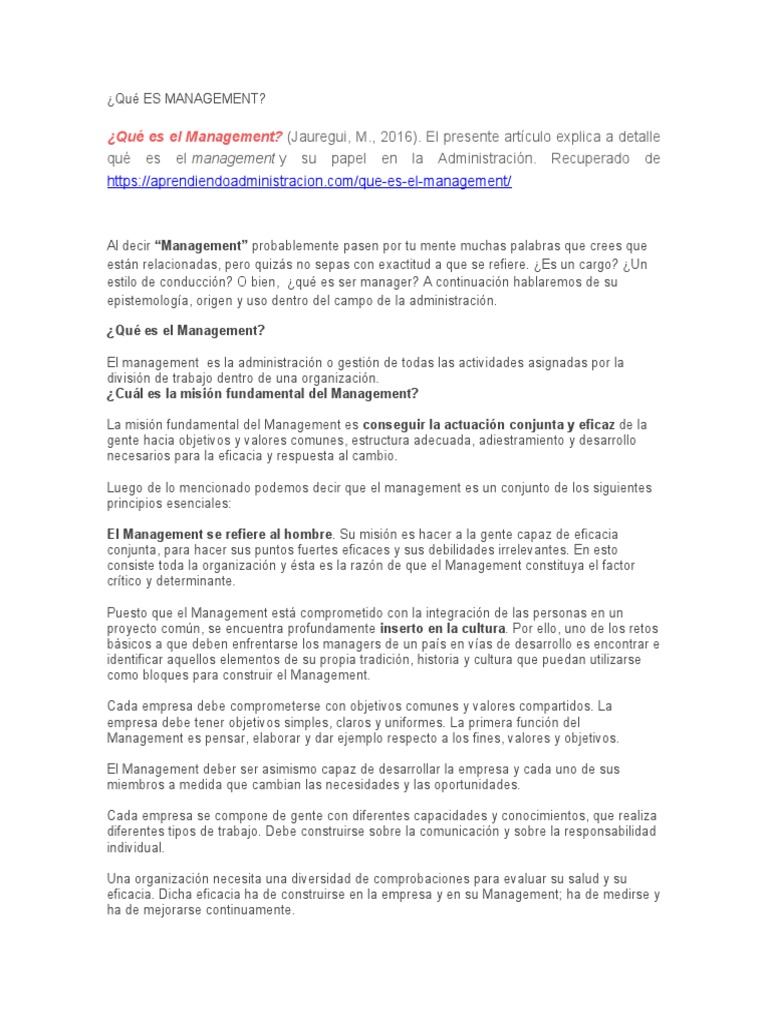 ¿Qué ES MANAGEMENT?

¿Qué es el Management? (Jauregui, M., 2016). El presente artículo explica a detalle qué es el management y su papel en la Administración. Recuperado de https://aprendiendoadministracion.com/que-es-el-management/

Al decir "Management" probablemente pasen por tu mente muchas palabras que crees que están relacionadas, pero quizás no sepas con exactitud a que se refiere. ¿Es un cargo? ¿Un estilo de conducción? O bien, ¿qué es ser manager? A continuación hablaremos de su epistemología, origen y uso dentro del campo de la administración.

¿Qué es el Management?

El management es la administración o gestión de todas las actividades asignadas por la división de trabajo dentro de una organización.
¿Cuál es la misión fundamental del Management?

La misión fundamental del Management es conseguir la actuación conjunta y eficaz de la gente hacia objetivos y valores comunes, estructura adecuada, adiestramiento y desarrollo necesarios para la eficacia y respuesta al cambio.

Luego de lo mencionado podemos decir que el management es un conjunto de los siguientes principios esenciales:

El Management se refiere al hombre. Su misión es hacer a la gente capaz de eficacia conjunta, para hacer sus puntos fuertes eficaces y sus debilidades irrelevantes. En esto consiste toda la organización y ésta es la razón de que el Management constituya el factor crítico y determinante.

Puesto que el Management está comprometido con la integración de las personas en un proyecto común, se encuentra profundamente inserto en la cultura. Por ello, uno de los retos básicos a que deben enfrentarse los managers de un país en vías de desarrollo es encontrar e identificar aquellos elementos de su propia tradición, historia y cultura que puedan utilizarse como bloques para construir el Management.

Cada empresa debe comprometerse con objetivos comunes y valores compartidos. La empresa debe tener objetivos simples, claros y uniformes. La primera función del Management es pensar, elaborar y dar ejemplo respecto a los fines, valores y objetivos.

El Management deber ser asimismo capaz de desarrollar la empresa y cada uno de sus miembros a medida que cambian las necesidades y las oportunidades.

Cada empresa se compone de gente con diferentes capacidades y conocimientos, que realiza diferentes tipos de trabajo. Debe construirse sobre la comunicación y sobre la responsabilidad individual.

Una organización necesita una diversidad de comprobaciones para evaluar su salud y su eficacia. Dicha eficacia ha de construirse en la empresa y en su Management; ha de medirse y ha de mejorarse continuamente.